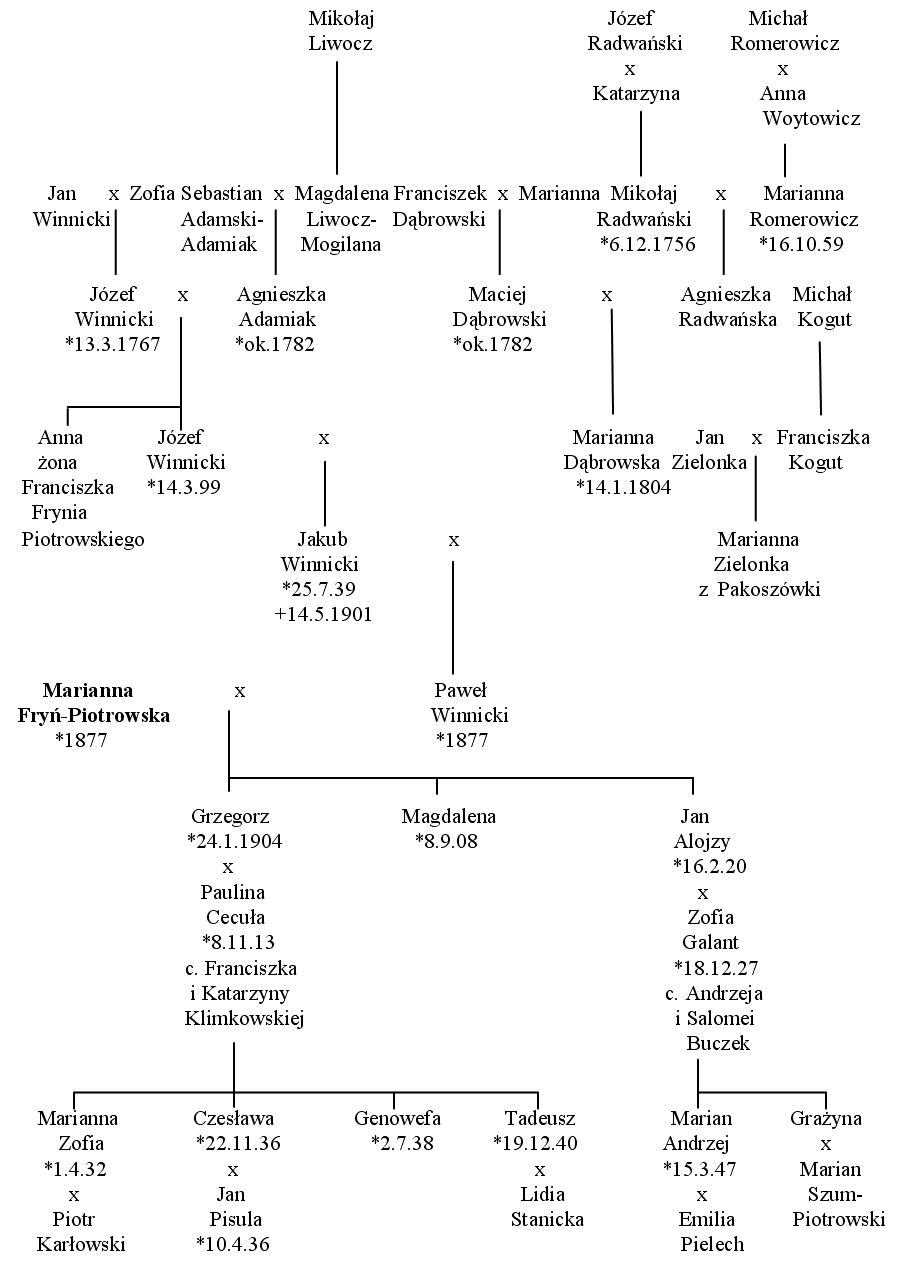 Mikołaj Liwocz

Józef Radwański x Katarzyna

Michał Romerowicz x Anna Woytowicz

Jan Winnicki x Zofia

Sebastian Adamski-Adamiak x Magdalena Liwocz-Mogilana

Franciszek Dąbrowski x Marianna

Mikołaj Radwański *6.12.1756 x Marianna Romerowicz *16.10.59

Józef Winnicki *13.3.1767 x Agnieszka Adamiak *ok.1782

Maciej Dąbrowski *ok.1782 x Agnieszka Radwańska

Michał Kogut

Anna żona Franciszka Frynia Piotrowskiego

Józef Winnicki *14.3.99 x

Marianna Dąbrowska *14.1.1804

Jan Zielonka x Franciszka Kogut

Jakub Winnicki *25.7.39 +14.5.1901 x

Marianna Zielonka z Pakoszówki

**Marianna Fryń-Piotrowska** *1877 x Paweł Winnicki *1877

Grzegorz *24.1.1904 x Paulina Cecuła *8.11.13 c. Franciszka i Katarzyny Klimkowskiej

Magdalena *8.9.08

Jan Alojzy *16.2.20 x Zofia Galant *18.12.27 c. Andrzeja i Salomei Buczek

Marianna Zofia *1.4.32 x Piotr Karłowski

Czesława *22.11.36 x Jan Pisula *10.4.36

Genowefa *2.7.38

Tadeusz *19.12.40 x Lidia Stanicka

Marian Andrzej *15.3.47 x Emilia Pielech

Grażyna x Marian Szum-Piotrowski